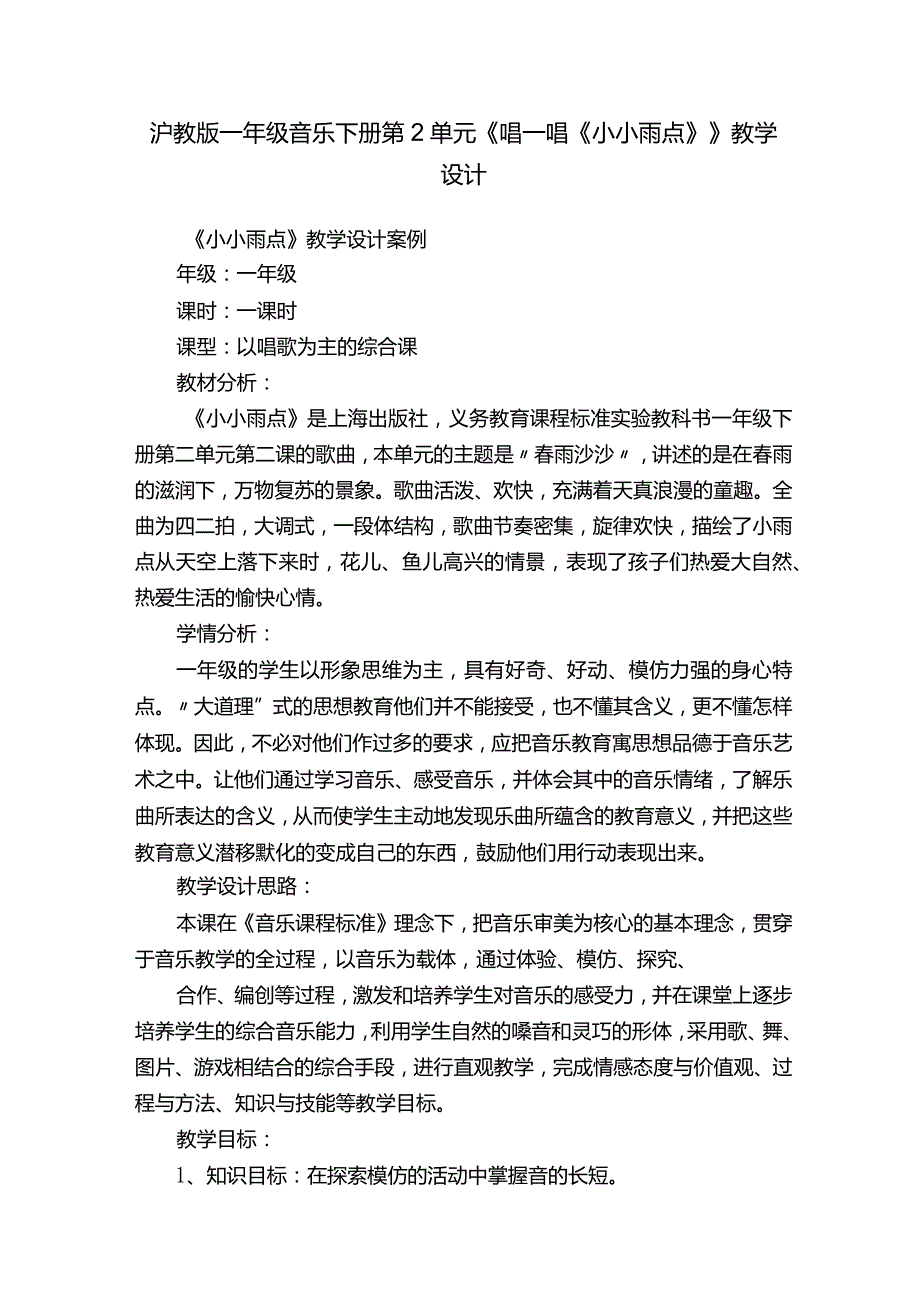 沪教版一年级音乐下册第2单元《唱一唱《小小雨点》》教学设计

《小小雨点》教学设计案例

年级：一年级

课时：一课时

课型：以唱歌为主的综合课

教材分析：

《小小雨点》是上海出版社，义务教育课程标准实验教科书一年级下册第二单元第二课的歌曲，本单元的主题是〃春雨沙沙〃，讲述的是在春雨的滋润下，万物复苏的景象。歌曲活泼、欢快，充满着天真浪漫的童趣。全曲为四二拍，大调式，一段体结构，歌曲节奏密集，旋律欢快，描绘了小雨点从天空上落下来时，花儿、鱼儿高兴的情景，表现了孩子们热爱大自然、热爱生活的愉快心情。

学情分析：

一年级的学生以形象思维为主，具有好奇、好动、模仿力强的身心特点。〃大道理”式的思想教育他们并不能接受，也不懂其含义，更不懂怎样体现。因此，不必对他们作过多的要求，应把音乐教育寓思想品德于音乐艺术之中。让他们通过学习音乐、感受音乐，并体会其中的音乐情绪，了解乐曲所表达的含义，从而使学生主动地发现乐曲所蕴含的教育意义，并把这些教育意义潜移默化的变成自己的东西，鼓励他们用行动表现出来。

教学设计思路：

本课在《音乐课程标准》理念下，把音乐审美为核心的基本理念，贯穿于音乐教学的全过程，以音乐为载体，通过体验、模仿、探究、

合作、编创等过程，激发和培养学生对音乐的感受力，并在课堂上逐步培养学生的综合音乐能力，利用学生自然的嗓音和灵巧的形体，采用歌、舞、图片、游戏相结合的综合手段，进行直观教学，完成情感态度与价值观、过程与方法、知识与技能等教学目标。

教学目标：

1、知识目标：在探索模仿的活动中掌握音的长短。